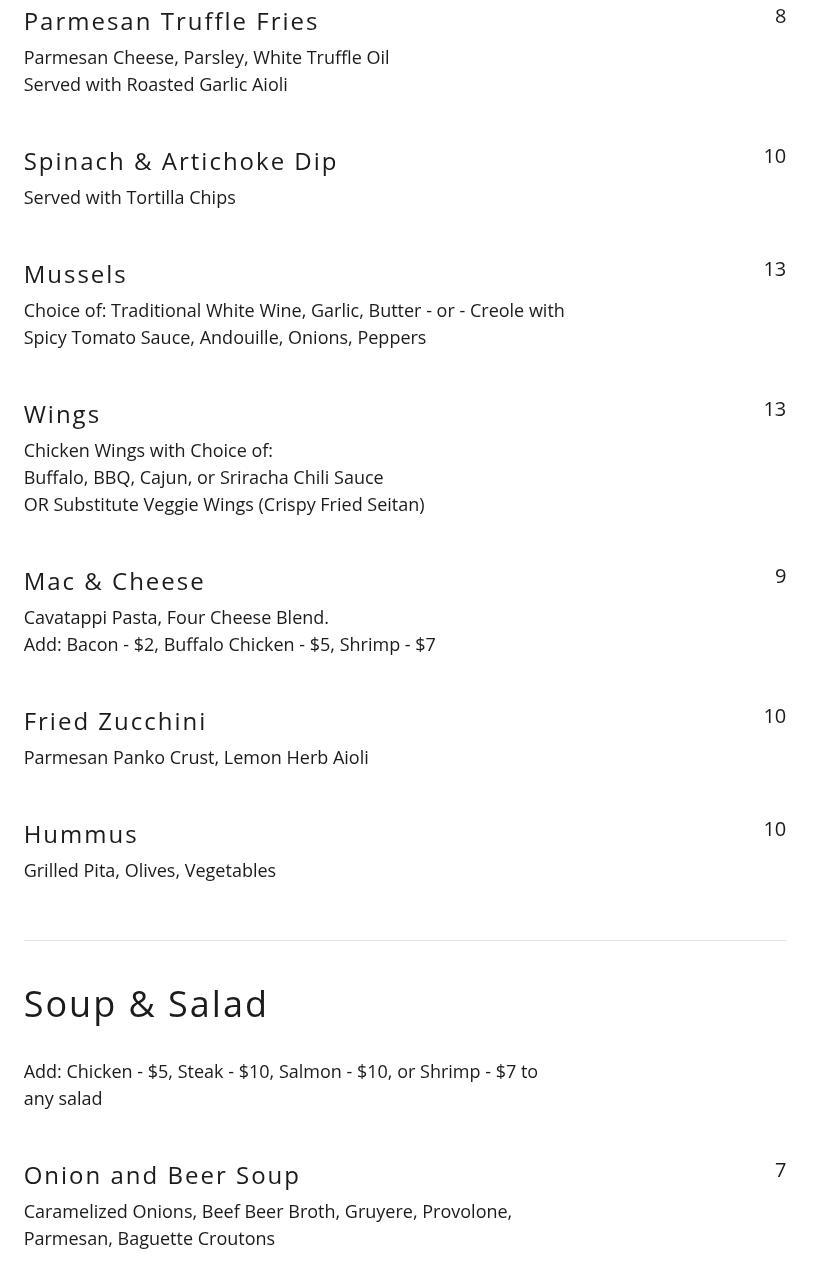 Parmesan Truffle Fries
8
Parmesan Cheese, Parsley, White Truffle Oil
Served with Roasted Garlic Aioli

Spinach & Artichoke Dip
10
Served with Tortilla Chips

Mussels
13
Choice of: Traditional White Wine, Garlic, Butter - or - Creole with Spicy Tomato Sauce, Andouille, Onions, Peppers

Wings
13
Chicken Wings with Choice of:
Buffalo, BBQ, Cajun, or Sriracha Chili Sauce
OR Substitute Veggie Wings (Crispy Fried Seitan)

Mac & Cheese
9
Cavatappi Pasta, Four Cheese Blend.
Add: Bacon - \$2, Buffalo Chicken - \$5, Shrimp - \$7

Fried Zucchini
10
Parmesan Panko Crust, Lemon Herb Aioli

Hummus
10
Grilled Pita, Olives, Vegetables

Soup & Salad

Add: Chicken - \$5, Steak - \$10, Salmon - \$10, or Shrimp - \$7 to any salad

Onion and Beer Soup
7
Caramelized Onions, Beef Beer Broth, Gruyere, Provolone, Parmesan, Baguette Croutons